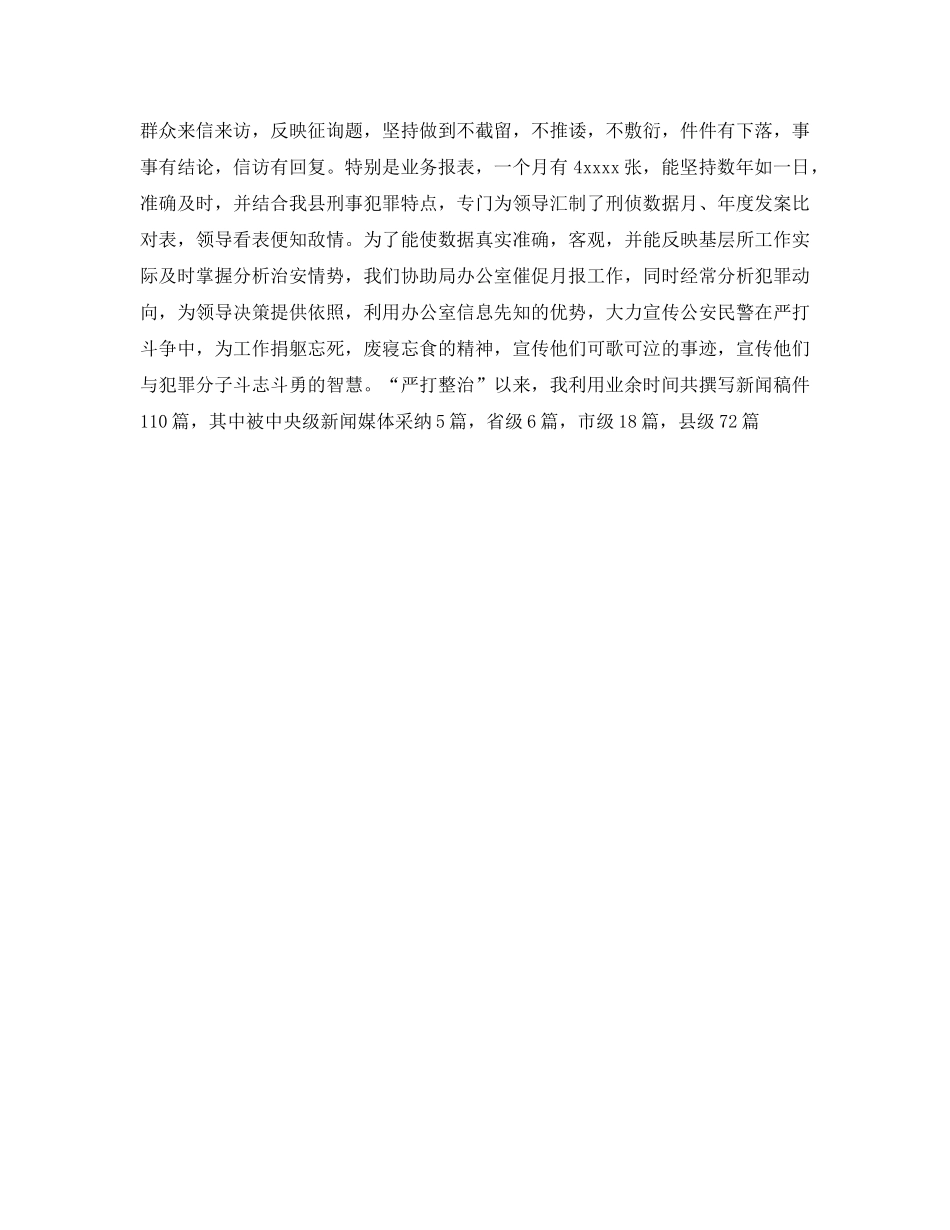 群众来信来访，反映征询题，坚持做到不截留，不推诿，不敷衍，件件有下落，事事有结论，信访有回复。特别是业务报表，一个月有4xxxx张，能坚持数年如一日，准确及时，并结合我县刑事犯罪特点，专门为领导汇制了刑侦数据月、年度发案比对表，领导看表便知敌情。为了能使数据真实准确，客观，并能反映基层所工作实际及时掌握分析治安情势，我们协助局办公室催促月报工作，同时经常分析犯罪动向，为领导决策提供依照，利用办公室信息先知的优势，大力宣传公安民警在严打斗争中，为工作捐躯忘死，废寝忘食的精神，宣传他们可歌可泣的事迹，宣传他们与犯罪分子斗志斗勇的智慧。“严打整治”以来，我利用业余时间共撰写新闻稿件110篇，其中被中央级新闻媒体采纳5篇，省级6篇，市级18篇，县级72篇